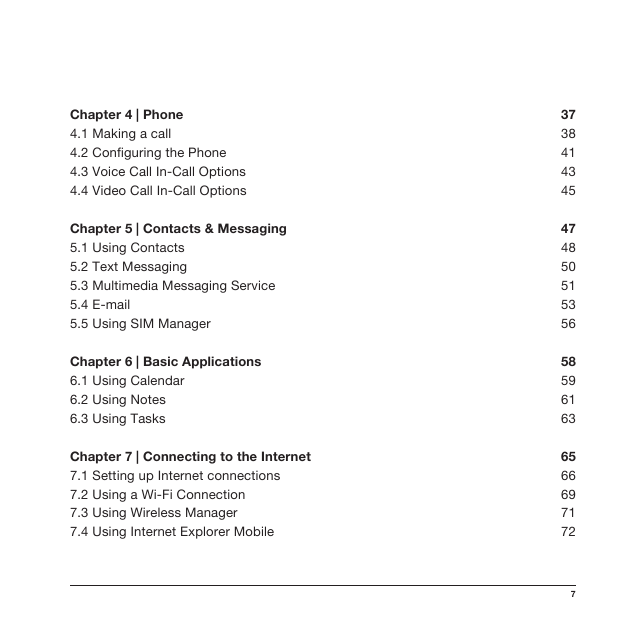 Chapter 4 | Phone 37
4.1 Making a call 38
4.2 Configuring the Phone 41
4.3 Voice Call In-Call Options 43
4.4 Video Call In-Call Options 45

Chapter 5 | Contacts & Messaging 47
5.1 Using Contacts 48
5.2 Text Messaging 50
5.3 Multimedia Messaging Service 51
5.4 E-mail 53
5.5 Using SIM Manager 56

Chapter 6 | Basic Applications 58
6.1 Using Calendar 59
6.2 Using Notes 61
6.3 Using Tasks 63

Chapter 7 | Connecting to the Internet 65
7.1 Setting up Internet connections 66
7.2 Using a Wi-Fi Connection 69
7.3 Using Wireless Manager 71
7.4 Using Internet Explorer Mobile 72

7